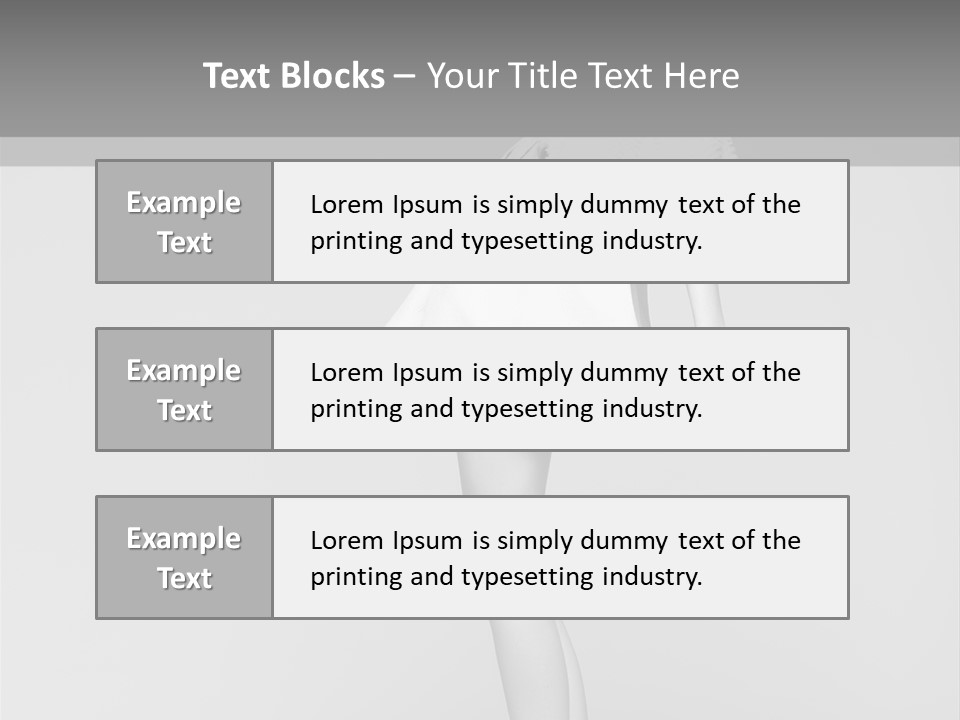 Text Blocks – Your Title Text Here

Example Text

Lorem Ipsum is simply dummy text of the printing and typesetting industry.

Example Text

Lorem Ipsum is simply dummy text of the printing and typesetting industry.

Example Text

Lorem Ipsum is simply dummy text of the printing and typesetting industry.